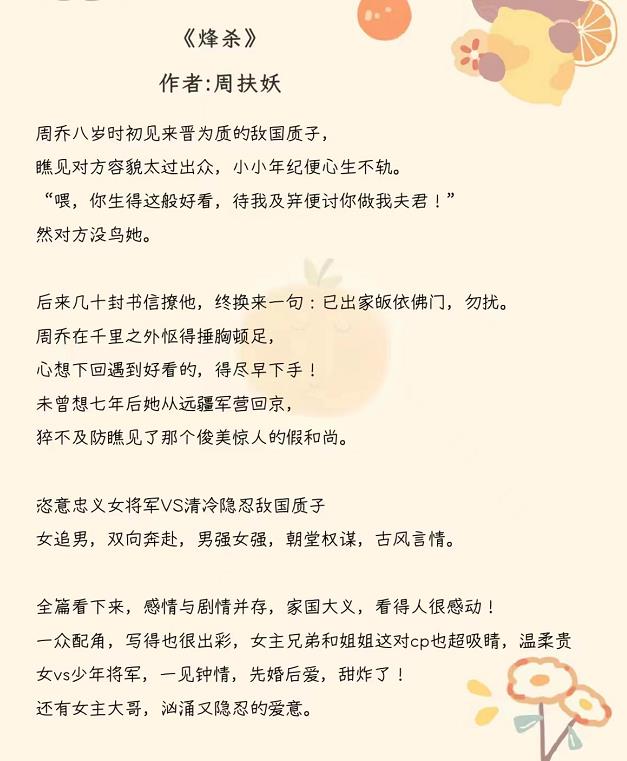 《烽杀》
作者:周扶妖

周乔八岁时初见来晋为质的敌国质子，
瞧见对方容貌太过出众，小小年纪便心生不轨。
“喂，你生得这般好看，待我及笄便讨你做我夫君！”
然对方没鸟她。

后来几十封书信撩他，终换来一句：已出家皈依佛门，勿扰。
周乔在千里之外怄得捶胸顿足，
心想下回遇到好看的，得尽早下手！
未曾想七年后她从远疆军营回京，
猝不及防瞧见了那个俊美惊人的假和尚。

恣意忠义女将军VS清冷隐忍敌国质子
女追男，双向奔赴，男强女强，朝堂权谋，古风言情。

全篇看下来，感情与剧情并存，家国大义，看得人很感动！
一众配角，写得也很出彩，女主兄弟和姐姐这对cp也超吸睛，温柔贵女vs少年将军，一见钟情，先婚后爱，甜炸了！
还有女主大哥，汹涌又隐忍的爱意。